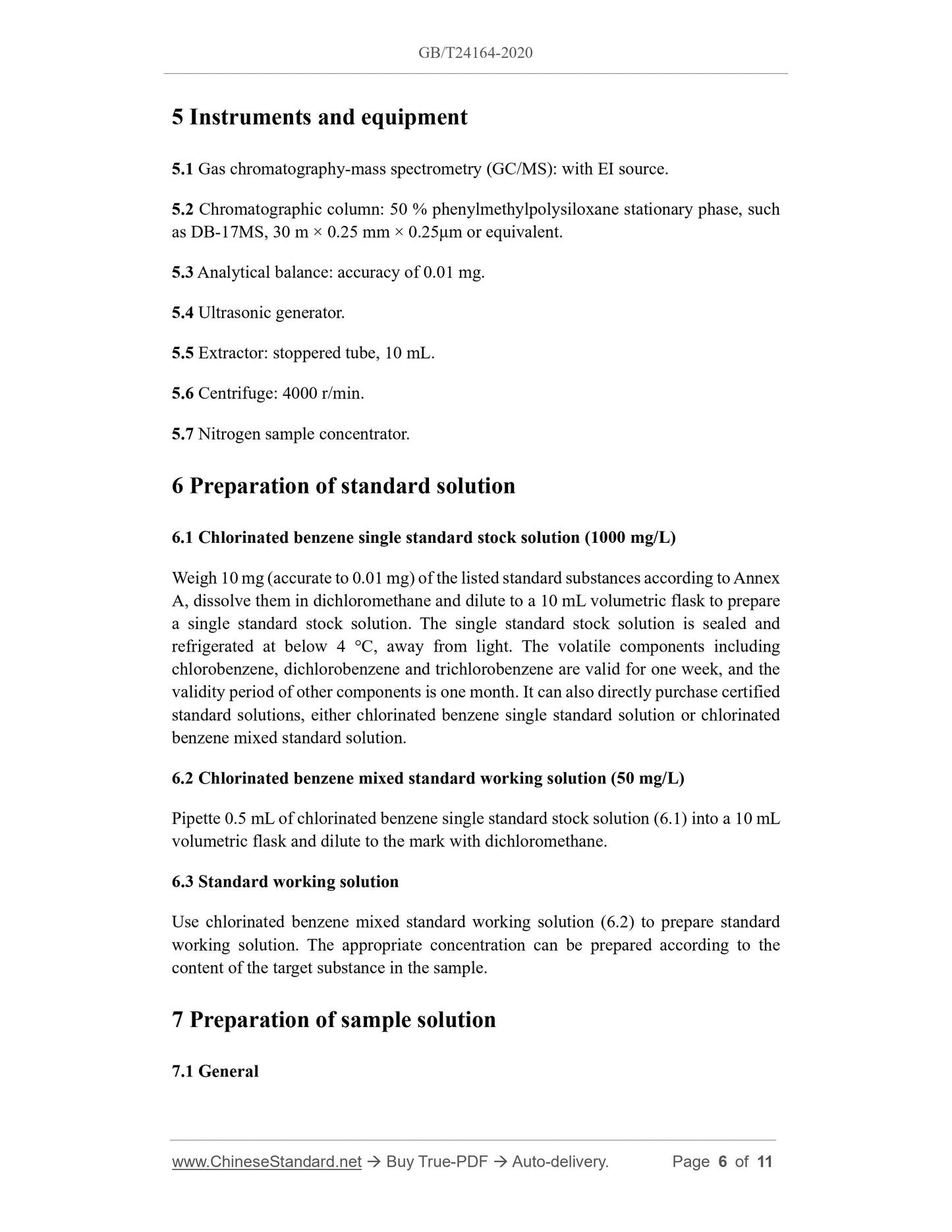 GB/T24164-2020

5 Instruments and equipment

5.1 Gas chromatography-mass spectrometry (GC/MS): with EI source.

5.2 Chromatographic column: 50 % phenylmethylpolysiloxane stationary phase, such as DB-17MS, 30 m × 0.25 mm × 0.25μm or equivalent.

5.3 Analytical balance: accuracy of 0.01 mg.

5.4 Ultrasonic generator.

5.5 Extractor: stoppered tube, 10 mL.

5.6 Centrifuge: 4000 r/min.

5.7 Nitrogen sample concentrator.

6 Preparation of standard solution

6.1 Chlorinated benzene single standard stock solution (1000 mg/L)

Weigh 10 mg (accurate to 0.01 mg) of the listed standard substances according to Annex A, dissolve them in dichloromethane and dilute to a 10 mL volumetric flask to prepare a single standard stock solution. The single standard stock solution is sealed and refrigerated at below 4 °C, away from light. The volatile components including chlorobenzene, dichlorobenzene and trichlorobenzene are valid for one week, and the validity period of other components is one month. It can also directly purchase certified standard solutions, either chlorinated benzene single standard solution or chlorinated benzene mixed standard solution.

6.2 Chlorinated benzene mixed standard working solution (50 mg/L)

Pipette 0.5 mL of chlorinated benzene single standard stock solution (6.1) into a 10 mL volumetric flask and dilute to the mark with dichloromethane.

6.3 Standard working solution

Use chlorinated benzene mixed standard working solution (6.2) to prepare standard working solution. The appropriate concentration can be prepared according to the content of the target substance in the sample.

7 Preparation of sample solution

7.1 General

www.ChineseStandard.net → Buy True-PDF → Auto-delivery. Page 6 of 11